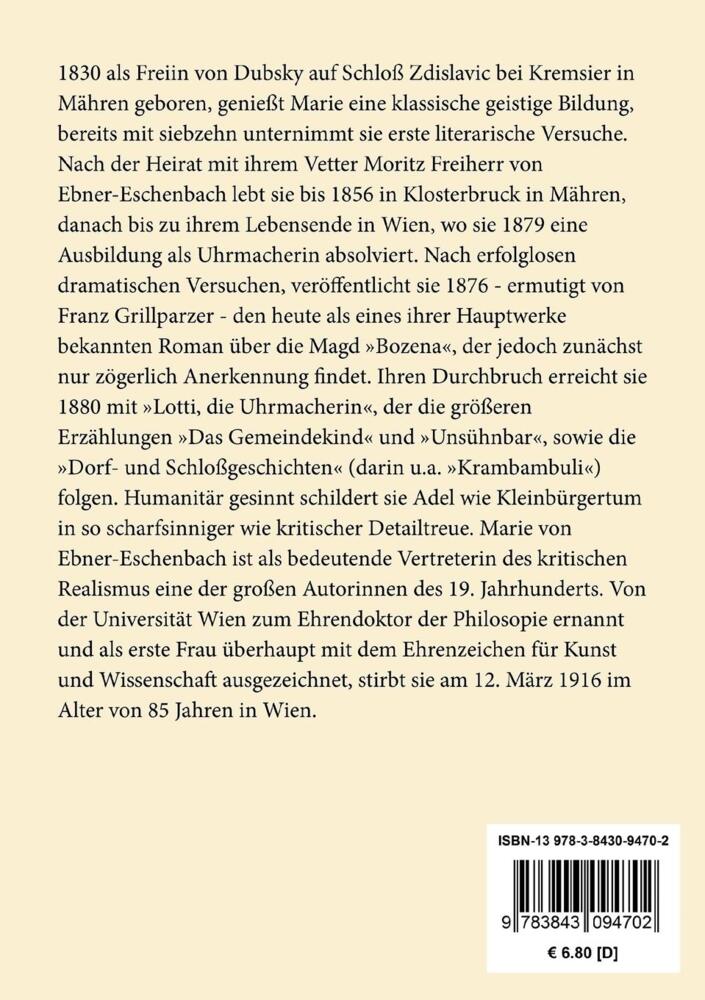 1830 als Freiin von Dubsky auf Schloß Zdislavic bei Kremsier in Mähren geboren, genießt Marie eine klassische geistige Bildung, bereits mit siebzehn unternimmt sie erste literarische Versuche. Nach der Heirat mit ihrem Vetter Moritz Freiherr von Ebner-Eschenbach lebt sie bis 1856 in Klosterbruck in Mähren, danach bis zu ihrem Lebensende in Wien, wo sie 1879 eine Ausbildung als Uhrmacherin absolviert. Nach erfolglosen dramatischen Versuchen, veröffentlicht sie 1876 - ermutigt von Franz Grillparzer - den heute als eines ihrer Hauptwerke bekannten Roman über die Magd »Bozena«, der jedoch zunächst nur zögerlich Anerkennung findet. Ihren Durchbruch erreicht sie 1880 mit »Lotti, die Uhrmacherin«, der die größeren Erzählungen »Das Gemeindekind« und »Unsühnbar«, sowie die »Dorf- und Schloßgeschichten« (darin u.a. »Krambambuli«) folgen. Humanitär gesinnt schildert sie Adel wie Kleinbürgertum in so scharfsinniger wie kritischer Detailtreue. Marie von Ebner-Eschenbach ist als bedeutende Vertreterin des kritischen Realismus eine der großen Autorinnen des 19. Jahrhunderts. Von der Universität Wien zum Ehrendoktor der Philosopie ernannt und als erste Frau überhaupt mit dem Ehrenzeichen für Kunst und Wissenschaft ausgezeichnet, stirbt sie am 12. März 1916 im Alter von 85 Jahren in Wien.

ISBN-13 978-3-8430-9470-2

9 783843 094702

€ 6.80 [D]